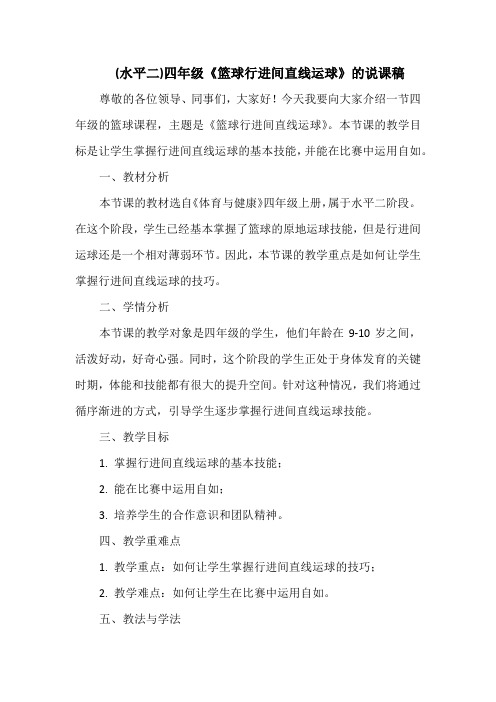 (水平二)四年级《篮球行进间直线运球》的说课稿

尊敬的各位领导、同事们，大家好！今天我要向大家介绍一节四年级的篮球课程，主题是《篮球行进间直线运球》。本节课的教学目标是让学生掌握行进间直线运球的基本技能，并能在比赛中运用自如。

一、教材分析

本节课的教材选自《体育与健康》四年级上册，属于水平二阶段。在这个阶段，学生已经基本掌握了篮球的原地运球技能，但是行进间运球还是一个相对薄弱环节。因此，本节课的教学重点是如何让学生掌握行进间直线运球的技巧。

二、学情分析

本节课的教学对象是四年级的学生，他们年龄在 9-10 岁之间，活泼好动，好奇心强。同时，这个阶段的学生正处于身体发育的关键时期，体能和技能都有很大的提升空间。针对这种情况，我们将通过循序渐进的方式，引导学生逐步掌握行进间直线运球技能。

三、教学目标

1. 掌握行进间直线运球的基本技能；

2. 能在比赛中运用自如；

3. 培养学生的合作意识和团队精神。

四、教学重难点

1. 教学重点：如何让学生掌握行进间直线运球的技巧；

2. 教学难点：如何让学生在比赛中运用自如。

五、教法与学法